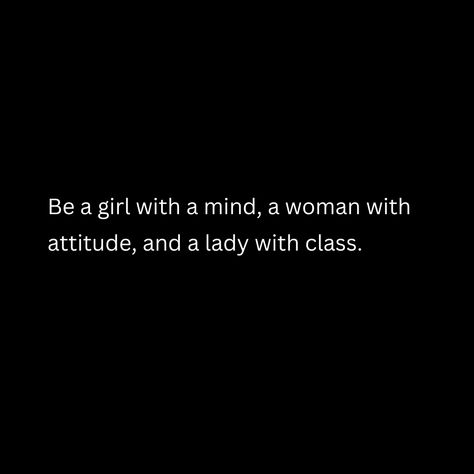 Be a girl with a mind, a woman with attitude, and a lady with class.